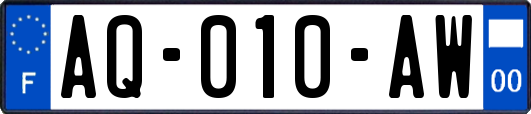 F
AQ-010-AW
00